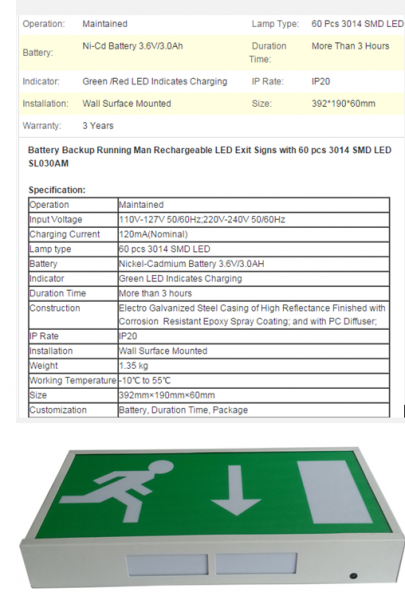 | Operation: | Maintained | Lamp Type: | 60 Pcs 3014 SMD LED |
|---|---|---|---|
| Battery: | Ni-Cd Battery 3.6V/3.0Ah | Duration Time: | More Than 3 Hours |
| Indicator: | Green /Red LED Indicates Charging | IP Rate: | IP20 |
| Installation: | Wall Surface Mounted | Size: | 392*190*60mm |
| Warranty: | 3 Years | | |

Battery Backup Running Man Rechargeable LED Exit Signs with 60 pcs 3014 SMD LED SL030AM

Specification:

| Operation | Maintained |
|---|---|
| Input Voltage | 110V-127V 50/60Hz;220V-240V 50/60Hz |
| Charging Current | 120mA(Nominal) |
| Lamp type | 60 pcs 3014 SMD LED |
| Battery | Nickel-Cadmium Battery 3.6V/3.0AH |
| Indicator | Green LED Indicates Charging |
| Duration Time | More than 3 hours |
| Construction | Electro Galvanized Steel Casing of High Reflectance Finished with Corrosion Resistant Epoxy Spray Coating; and with PC Diffuser; |
| IP Rate | IP20 |
| Installation | Wall Surface Mounted |
| Weight | 1.35 kg |
| Working Temperature | -10℃ to 55℃ |
| Size | 392mm×190mm×60mm |
| Customization | Battery, Duration Time, Package |